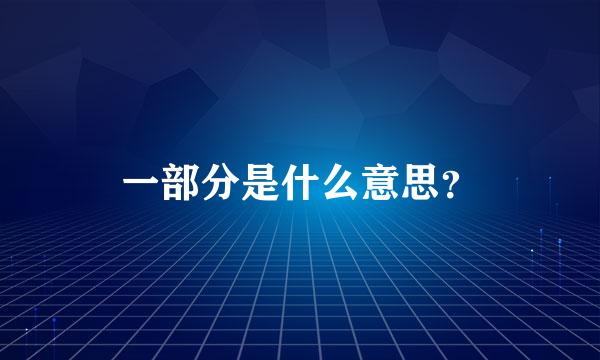 一部分是什么意思？